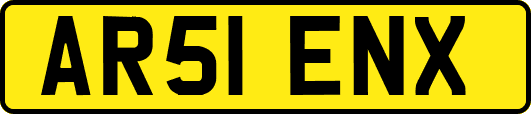 AR51 ENX